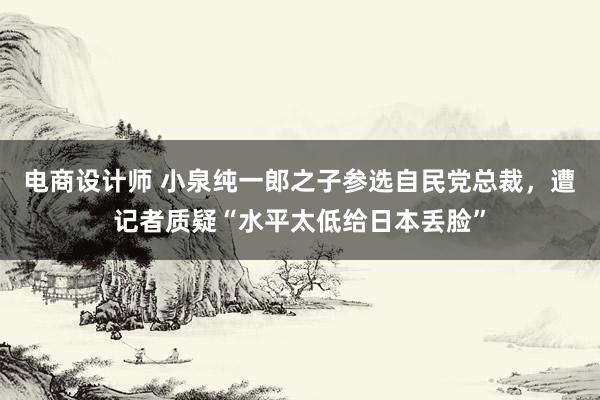 电商设计师 小泉纯一郎之子参选自民党总裁，遭记者质疑“水平太低给日本丢脸”